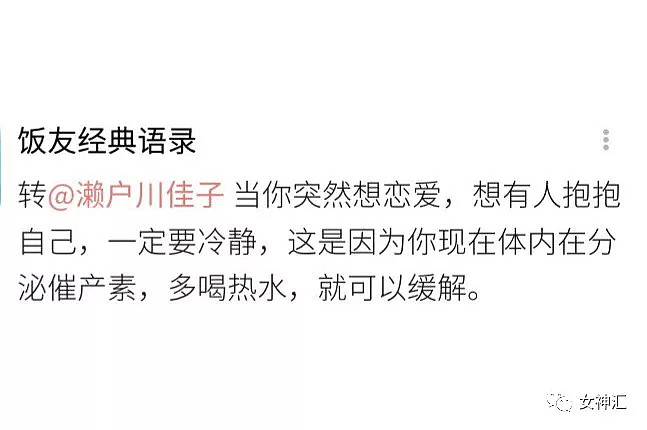 饭友经典语录

转@濑户川佳子 当你突然想恋爱，想有人抱抱自己，一定要冷静，这是因为你现在体内在分泌催产素，多喝热水，就可以缓解。

女神汇